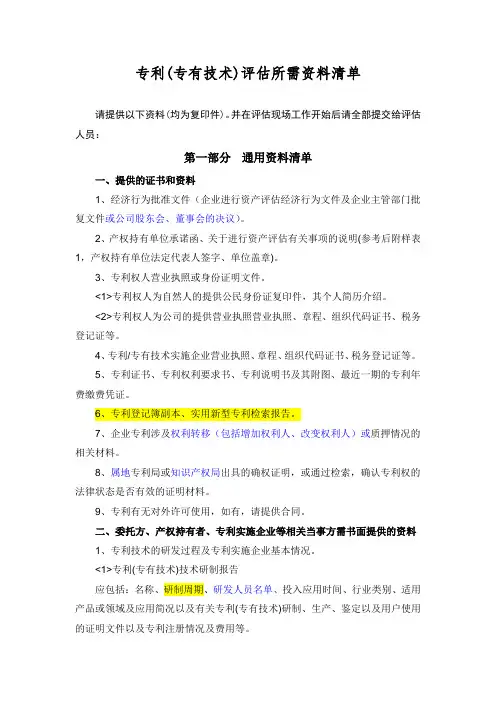 专利(专有技术)评估所需资料清单

请提供以下资料(均为复印件)。并在评估现场工作开始后请全部提交给评估人员：

第一部分　通用资料清单

一、提供的证书和资料

1、经济行为批准文件（企业进行资产评估经济行为文件及企业主管部门批复文件或公司股东会、董事会的决议）。

2、产权持有单位承诺函、关于进行资产评估有关事项的说明(参考后附样表1，产权持有单位法定代表人签字、单位盖章)。

3、专利权人营业执照或身份证明文件。

<1>专利权人为自然人的提供公民身份证复印件，其个人简历介绍。

<2>专利权人为公司的提供营业执照营业执照、章程、组织代码证书、税务登记证等。

4、专利/专有技术实施企业营业执照、章程、组织代码证书、税务登记证等。

5、专利证书、专利权利要求书、专利说明书及其附图、最近一期的专利年费缴费凭证。

6、专利登记簿副本、实用新型专利检索报告。

7、企业专利涉及权利转移（包括增加权利人、改变权利人）或质押情况的相关材料。

8、属地专利局或知识产权局出具的确权证明，或通过检索，确认专利权的法律状态是否有效的证明材料。

9、专利有无对外许可使用，如有，请提供合同。

二、委托方、产权持有者、专利实施企业等相关当事方需书面提供的资料

1、专利技术的研发过程及专利实施企业基本情况。

<1>专利(专有技术)技术研制报告

应包括：名称、研制周期、研发人员名单、投入应用时间、行业类别、适用产品或领域及应用简况以及有关专利(专有技术)研制、生产、鉴定以及用户使用的证明文件以及专利注册情况及费用等。